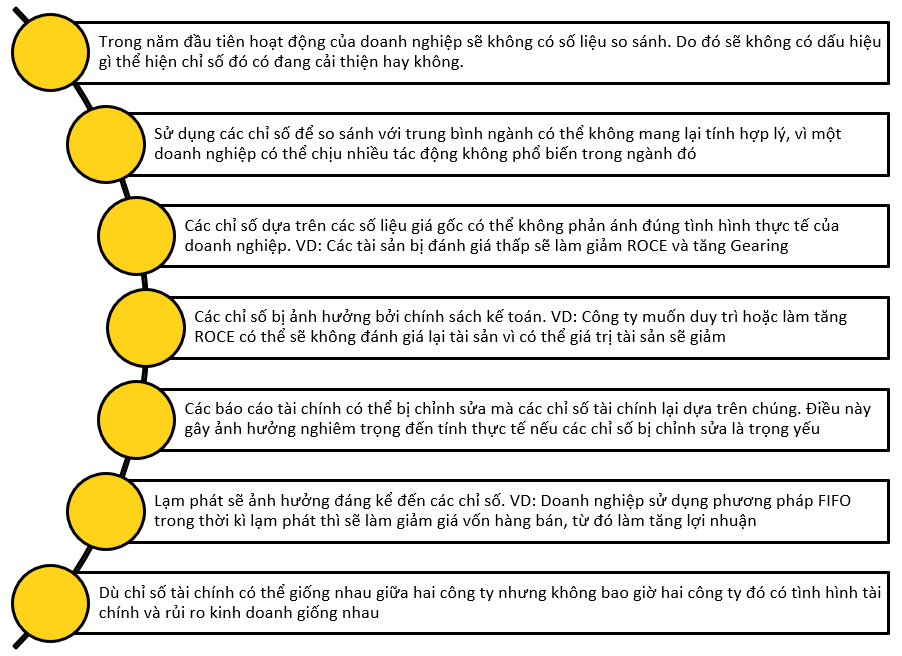 Trong năm đầu tiên hoạt động của doanh nghiệp sẽ không có số liệu so sánh. Do đó sẽ không có dấu hiệu gì thể hiện chỉ số đó có đang cải thiện hay không.

Sử dụng các chỉ số để so sánh với trung bình ngành có thể không mang lại tính hợp lý, vì một doanh nghiệp có thể chịu nhiều tác động không phổ biến trong ngành đó

Các chỉ số dựa trên các số liệu giá gốc có thể không phản ánh đúng tình hình thực tế của doanh nghiệp. VD: Các tài sản bị đánh giá thấp sẽ làm giảm ROCE và tăng Gearing

Các chỉ số bị ảnh hưởng bởi chính sách kế toán. VD: Công ty muốn duy trì hoặc làm tăng ROCE có thể sẽ không đánh giá lại tài sản vì có thể giá trị tài sản sẽ giảm

Các báo cáo tài chính có thể bị chỉnh sửa mà các chỉ số tài chính lại dựa trên chúng. Điều này gây ảnh hưởng nghiêm trọng đến tính thực tế nếu các chỉ số bị chỉnh sửa là trọng yếu

Lạm phát sẽ ảnh hưởng đáng kể đến các chỉ số. VD: Doanh nghiệp sử dụng phương pháp FIFO trong thời kì lạm phát thì sẽ làm giảm giá vốn hàng bán, từ đó làm tăng lợi nhuận

Dù chỉ số tài chính có thể giống nhau giữa hai công ty nhưng không bao giờ hai công ty đó có tình hình tài chính và rủi ro kinh doanh giống nhau